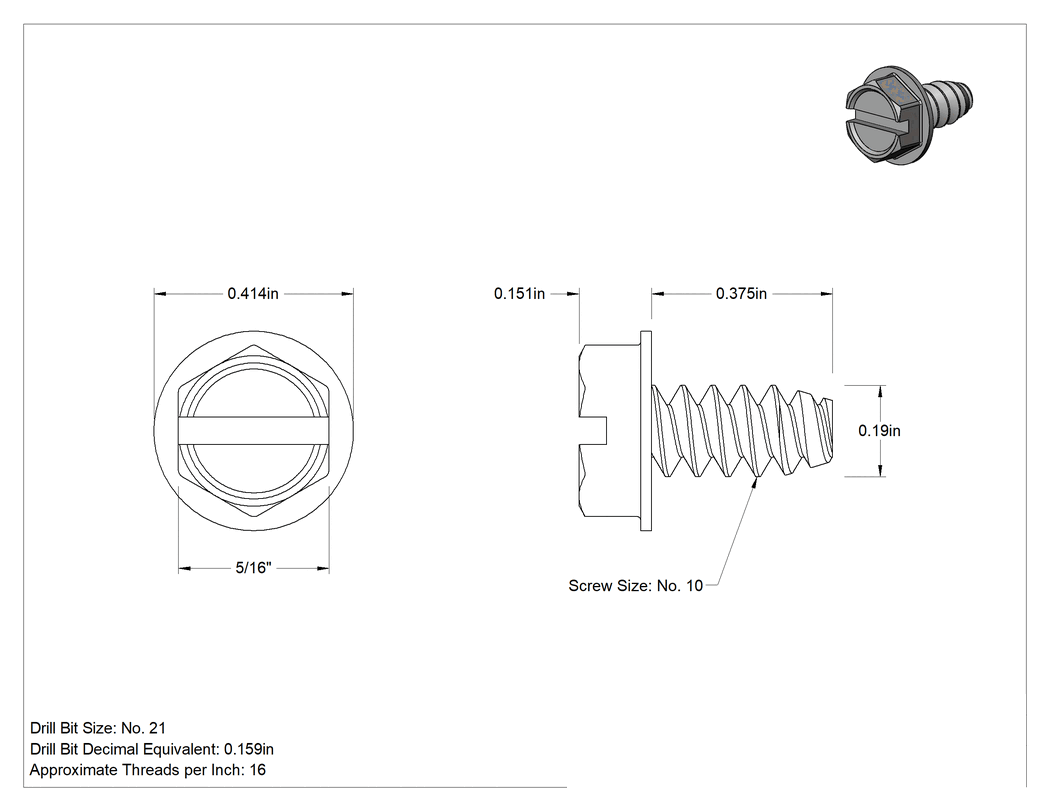 0.414in

5/16"

0.151in

0.375in

0.19in

Screw Size: No. 10

Drill Bit Size: No. 21
Drill Bit Decimal Equivalent: 0.159in
Approximate Threads per Inch: 16